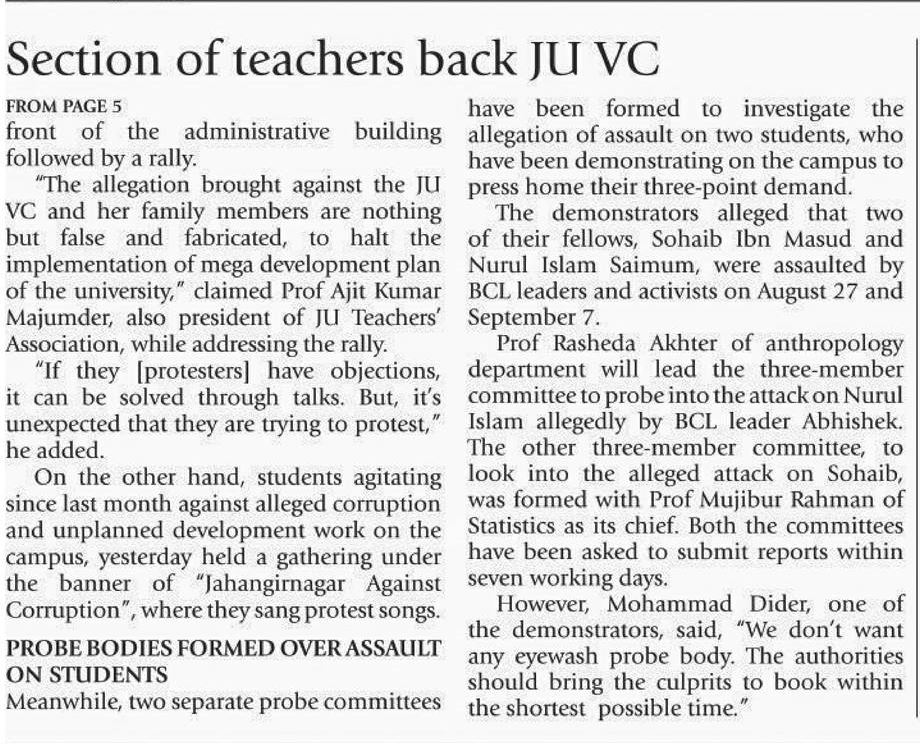 Section of teachers back JU VC

FROM PAGE 5
front of the administrative building followed by a rally.

"The allegation brought against the JU VC and her family members are nothing but false and fabricated, to halt the implementation of mega development plan of the university," claimed Prof Ajit Kumar Majumder, also president of JU Teachers' Association, while addressing the rally.

"If they [protesters] have objections, it can be solved through talks. But, it's unexpected that they are trying to protest," he added.

On the other hand, students agitating since last month against alleged corruption and unplanned development work on the campus, yesterday held a gathering under the banner of "Jahangirnagar Against Corruption", where they sang protest songs.

PROBE BODIES FORMED OVER ASSAULT ON STUDENTS
Meanwhile, two separate probe committees have been formed to investigate the allegation of assault on two students, who have been demonstrating on the campus to press home their three-point demand.

The demonstrators alleged that two of their fellows, Sohaib Ibn Masud and Nurul Islam Saimum, were assaulted by BCL leaders and activists on August 27 and September 7.

Prof Rasheda Akhter of anthropology department will lead the three-member committee to probe into the attack on Nurul Islam allegedly by BCL leader Abhishek. The other three-member committee, to look into the alleged attack on Sohaib, was formed with Prof Mujibur Rahman of Statistics as its chief. Both the committees have been asked to submit reports within seven working days.

However, Mohammad Dider, one of the demonstrators, said, "We don't want any eyewash probe body. The authorities should bring the culprits to book within the shortest possible time."